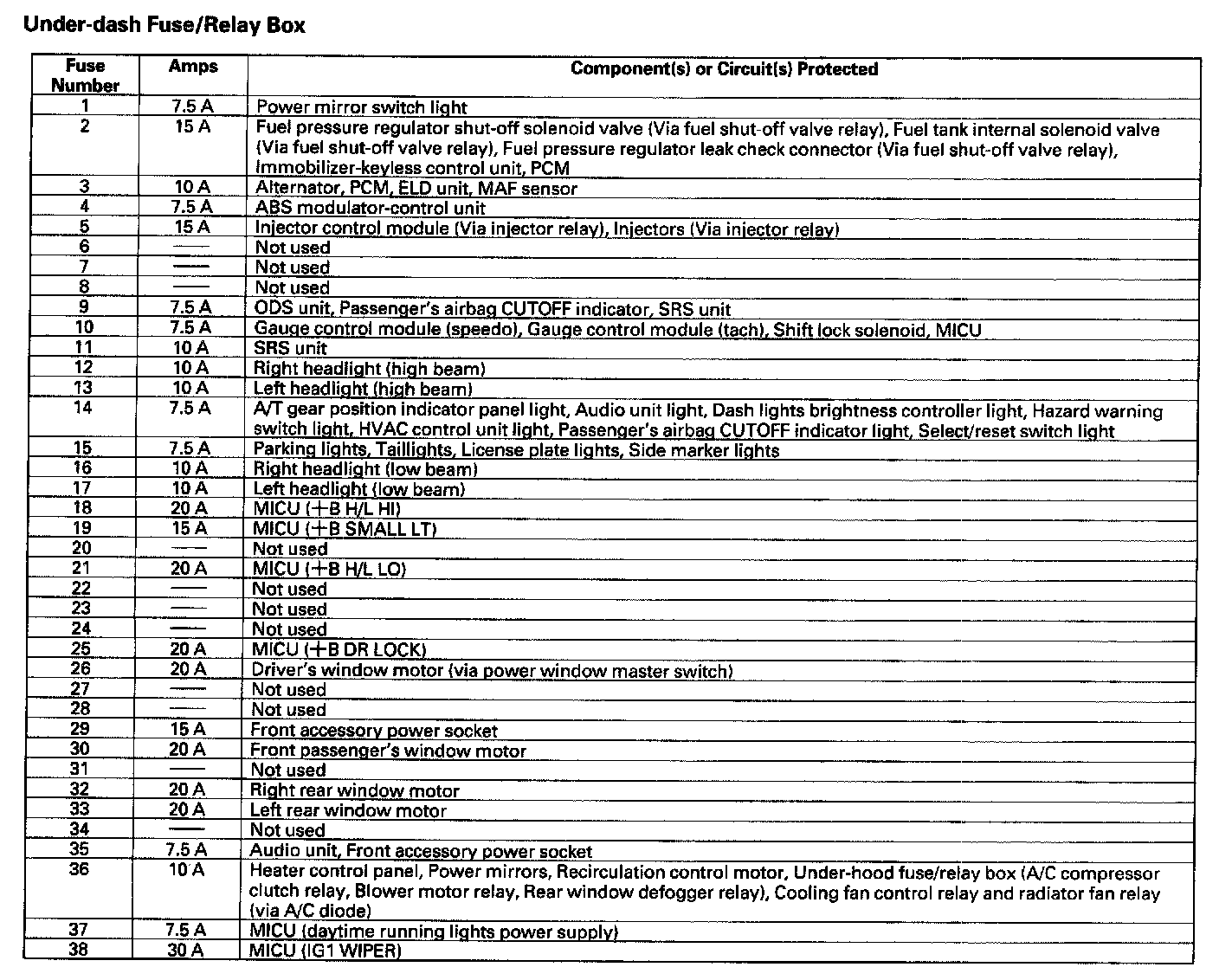 Under-dash Fuse/Relay Box

| Fuse Number | Amps | Component(s) or Circuit(s) Protected |
|---|---|---|
| 1 | 7.5 A | Power mirror switch light |
| 2 | 15 A | Fuel pressure regulator shut-off solenoid valve (Via fuel shut-off valve relay), Fuel tank internal solenoid valve (Via fuel shut-off valve relay), Fuel pressure regulator leak check connector (Via fuel shut-off valve relay), Immobilizer-keyless control unit, PCM |
| 3 | 10 A | Alternator, PCM, ELD unit, MAF sensor |
| 4 | 7.5 A | ABS modulator-control unit |
| 5 | 15 A | Injector control module (Via injector relay), Injectors (Via injector relay) |
| 6 | — | Not used |
| 7 | — | Not used |
| 8 | — | Not used |
| 9 | 7.5 A | ODS unit, Passenger's airbag CUTOFF indicator, SRS unit |
| 10 | 7.5 A | Gauge control module (speedo), Gauge control module (tach), Shift lock solenoid, MICU |
| 11 | 10 A | SRS unit |
| 12 | 10 A | Right headlight (high beam) |
| 13 | 10 A | Left headlight (high beam) |
| 14 | 7.5 A | A/T gear position indicator panel light, Audio unit light, Dash lights brightness controller light, Hazard warning switch light, HVAC control unit light, Passenger's airbag CUTOFF indicator light, Select/reset switch light |
| 15 | 7.5 A | Parking lights, Taillights, License plate lights, Side marker lights |
| 16 | 10 A | Right headlight (low beam) |
| 17 | 10 A | Left headlight (low beam) |
| 18 | 20 A | MICU (+B H/L HI) |
| 19 | 15 A | MICU (+B SMALL LT) |
| 20 | — | Not used |
| 21 | 20 A | MICU (+B H/L LO) |
| 22 | — | Not used |
| 23 | — | Not used |
| 24 | — | Not used |
| 25 | 20 A | MICU (+B DR LOCK) |
| 26 | 20 A | Driver's window motor (via power window master switch) |
| 27 | — | Not used |
| 28 | — | Not used |
| 29 | 15 A | Front accessory power socket |
| 30 | 20 A | Front passenger's window motor |
| 31 | — | Not used |
| 32 | 20 A | Right rear window motor |
| 33 | 20 A | Left rear window motor |
| 34 | — | Not used |
| 35 | 7.5 A | Audio unit, Front accessory power socket |
| 36 | 10 A | Heater control panel, Power mirrors, Recirculation control motor, Under-hood fuse/relay box (A/C compressor clutch relay, Blower motor relay, Rear window defogger relay), Cooling fan control relay and radiator fan relay (via A/C diode) |
| 37 | 7.5 A | MICU (daytime running lights power supply) |
| 38 | 30 A | MICU (IG1 WIPER) |